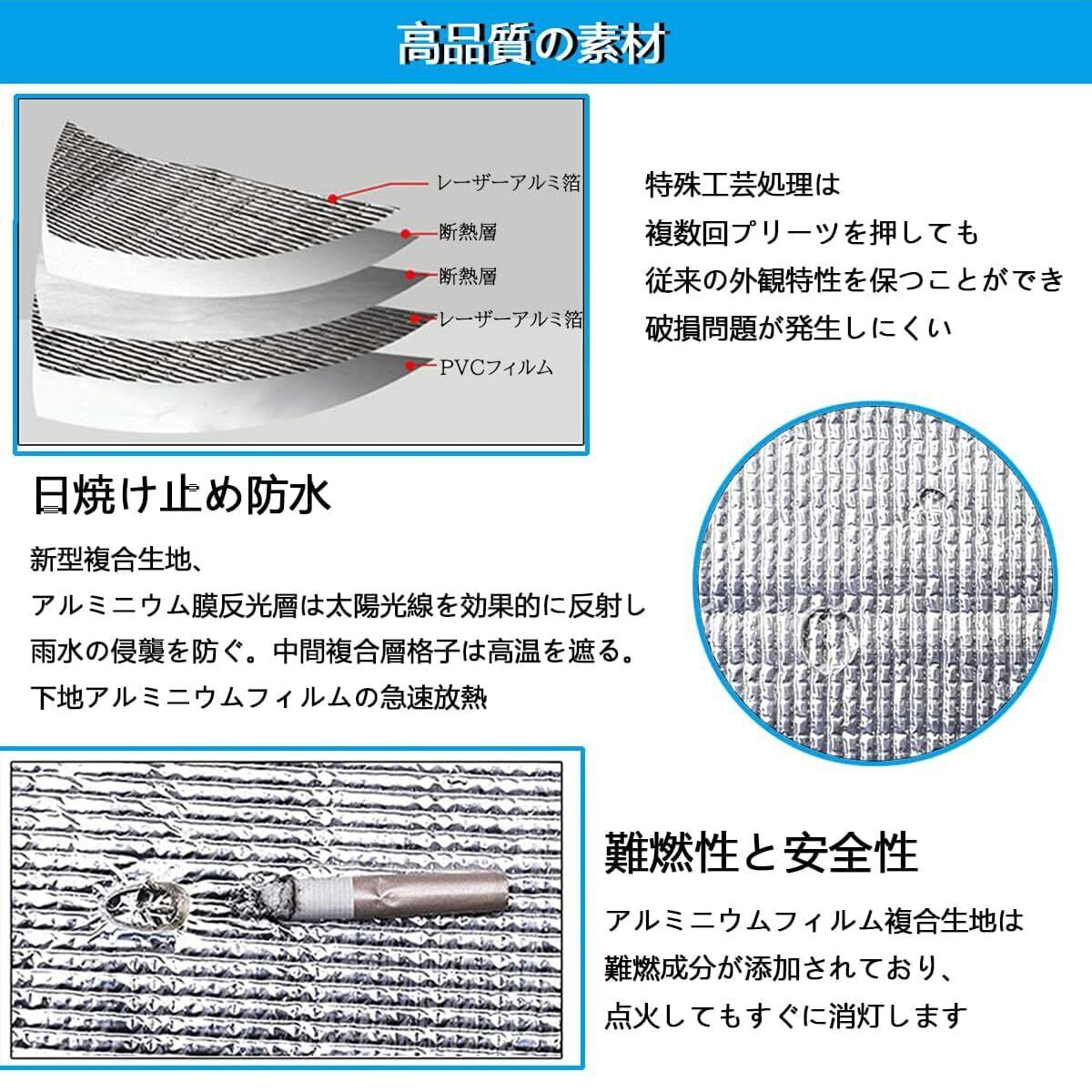 高品質の素材

レーザーアルミ箔
断熱層
断熱層
レーザーアルミ箔
PVCフィルム

特殊工芸処理は
複数回プリーツを押しても
従来の外観特性を保つことができ
破損問題が発生しにくい

日焼け止め防水

新型複合生地、
アルミニウム膜反光層は太陽光線を効果的に反射し
雨水の侵襲を防ぐ。中間複合層格子は高温を遮る。
下地アルミニウムフィルムの急速放熱

難燃性と安全性

アルミニウムフィルム複合生地は
難燃成分が添加されており、
点火してもすぐに消灯します